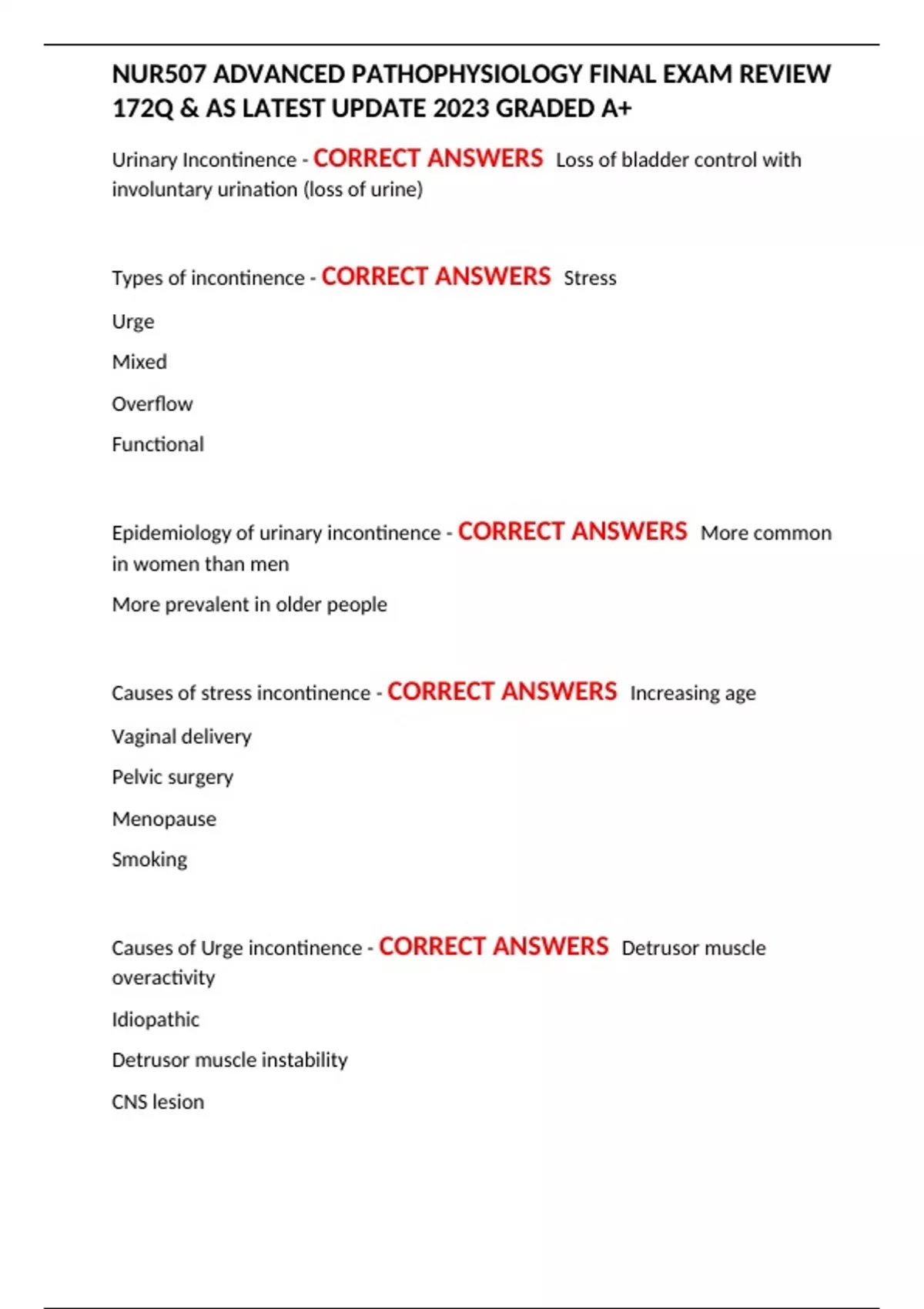 NUR507 ADVANCED PATHOPHYSIOLOGY FINAL EXAM REVIEW 172Q & AS LATEST UPDATE 2023 GRADED A+

Urinary Incontinence - CORRECT ANSWERS Loss of bladder control with involuntary urination (loss of urine)

Types of incontinence - CORRECT ANSWERS Stress

Urge

Mixed

Overflow

Functional

Epidemiology of urinary incontinence - CORRECT ANSWERS More common in women than men

More prevalent in older people

Causes of stress incontinence - CORRECT ANSWERS Increasing age

Vaginal delivery

Pelvic surgery

Menopause

Smoking

Causes of Urge incontinence - CORRECT ANSWERS Detrusor muscle overactivity

Idiopathic

Detrusor muscle instability

CNS lesion